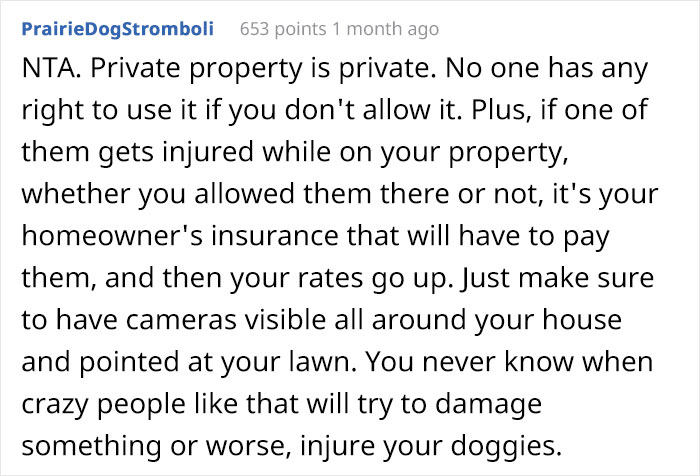 PrairieDogStromboli 653 points 1 month ago

NTA. Private property is private. No one has any right to use it if you don't allow it. Plus, if one of them gets injured while on your property, whether you allowed them there or not, it's your homeowner's insurance that will have to pay them, and then your rates go up. Just make sure to have cameras visible all around your house and pointed at your lawn. You never know when crazy people like that will try to damage something or worse, injure your doggies.